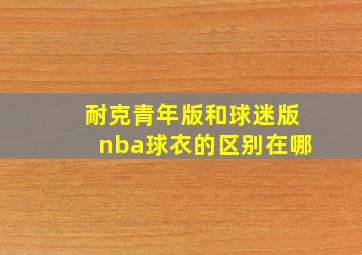 耐克青年版和球迷版nba球衣的区别在哪